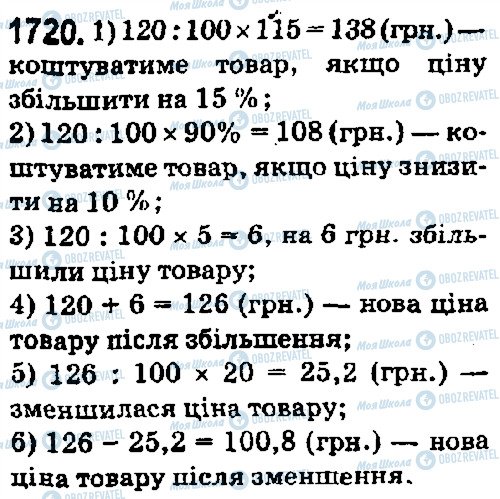 1720. 1) $120 : 100 \times 115 = 138$ (грн.) — коштуватиме товар, якщо ціну збільшити на 15 %;

2) $120 : 100 \times 90\% = 108$ (грн.) — коштуватиме товар, якщо ціну знизити на 10 %;

3) $120 : 100 \times 5 = 6$, на 6 грн. збільшили ціну товару;

4) $120 + 6 = 126$ (грн.) — нова ціна товару після збільшення;

5) $126 : 100 \times 20 = 25,2$ (грн.) — зменшилася ціна товару;

6) $126 - 25,2 = 100,8$ (грн.) — нова ціна товару після зменшення.

Моя Школа OBOZREVATEL